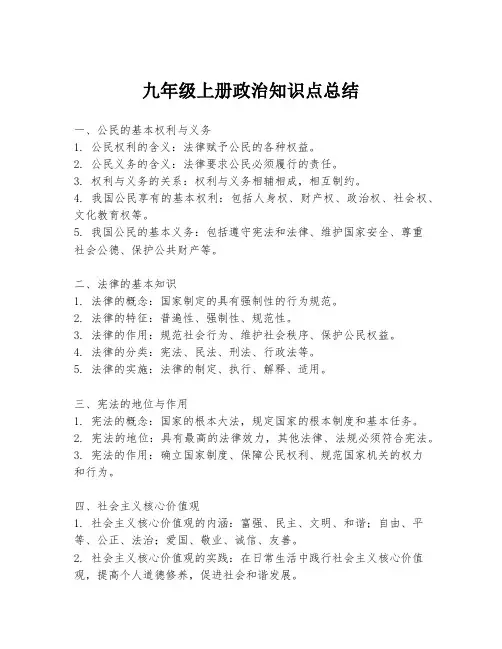 九年级上册政治知识点总结

一、公民的基本权利与义务
1. 公民权利的含义：法律赋予公民的各种权益。
2. 公民义务的含义：法律要求公民必须履行的责任。
3. 权利与义务的关系：权利与义务相辅相成，相互制约。
4. 我国公民享有的基本权利：包括人身权、财产权、政治权、社会权、文化教育权等。
5. 我国公民的基本义务：包括遵守宪法和法律、维护国家安全、尊重社会公德、保护公共财产等。

二、法律的基本知识
1. 法律的概念：国家制定的具有强制性的行为规范。
2. 法律的特征：普遍性、强制性、规范性。
3. 法律的作用：规范社会行为、维护社会秩序、保护公民权益。
4. 法律的分类：宪法、民法、刑法、行政法等。
5. 法律的实施：法律的制定、执行、解释、适用。

三、宪法的地位与作用
1. 宪法的概念：国家的根本大法，规定国家的根本制度和基本任务。
2. 宪法的地位：具有最高的法律效力，其他法律、法规必须符合宪法。
3. 宪法的作用：确立国家制度、保障公民权利、规范国家机关的权力和行为。

四、社会主义核心价值观
1. 社会主义核心价值观的内涵：富强、民主、文明、和谐；自由、平等、公正、法治；爱国、敬业、诚信、友善。
2. 社会主义核心价值观的实践：在日常生活中践行社会主义核心价值观，提高个人道德修养，促进社会和谐发展。